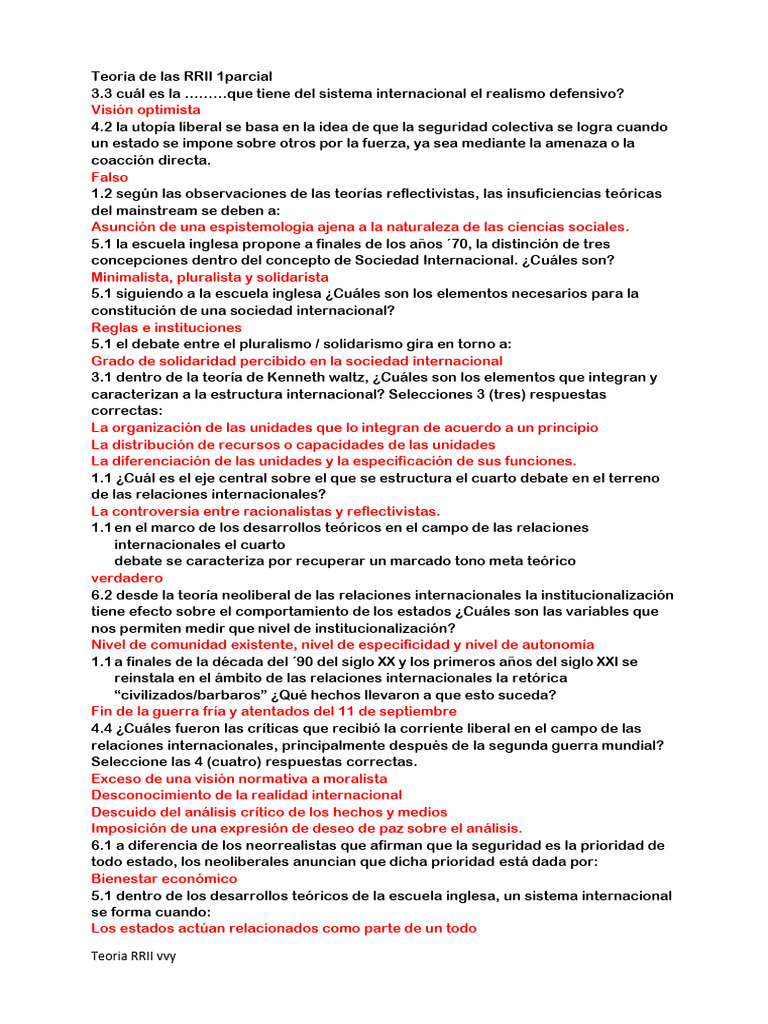 Teoria de las RRII 1parcial
3.3 cuál es la .........que tiene del sistema internacional el realismo defensivo?
Visión optimista
4.2 la utopía liberal se basa en la idea de que la seguridad colectiva se logra cuando un estado se impone sobre otros por la fuerza, ya sea mediante la amenaza o la coacción directa.
Falso
1.2 según las observaciones de las teorías reflectivistas, las insuficiencias teóricas del mainstream se deben a:
Asunción de una espistemologia ajena a la naturaleza de las ciencias sociales.
5.1 la escuela inglesa propone a finales de los años ´70, la distinción de tres concepciones dentro del concepto de Sociedad Internacional. ¿Cuáles son?
Minimalista, pluralista y solidarista
5.1 siguiendo a la escuela inglesa ¿Cuáles son los elementos necesarios para la constitución de una sociedad internacional?
Reglas e instituciones
5.1 el debate entre el pluralismo / solidarismo gira en torno a:
Grado de solidaridad percibido en la sociedad internacional
3.1 dentro de la teoría de Kenneth waltz, ¿Cuáles son los elementos que integran y caracterizan a la estructura internacional? Selecciones 3 (tres) respuestas correctas:
La organización de las unidades que lo integran de acuerdo a un principio
La distribución de recursos o capacidades de las unidades
La diferenciación de las unidades y la especificación de sus funciones.
1.1 ¿Cuál es el eje central sobre el que se estructura el cuarto debate en el terreno de las relaciones internacionales?
La controversia entre racionalistas y reflectivistas.
1.1 en el marco de los desarrollos teóricos en el campo de las relaciones internacionales el cuarto debate se caracteriza por recuperar un marcado tono meta teórico
verdadero
6.2 desde la teoría neoliberal de las relaciones internacionales la institucionalización tiene efecto sobre el comportamiento de los estados ¿Cuáles son las variables que nos permiten medir que nivel de institucionalización?
Nivel de comunidad existente, nivel de especificidad y nivel de autonomía
1.1 a finales de la década del ´90 del siglo XX y los primeros años del siglo XXI se reinstala en el ámbito de las relaciones internacionales la retórica "civilizados/barbaros" ¿Qué hechos llevaron a que esto suceda?
Fin de la guerra fría y atentados del 11 de septiembre
4.4 ¿Cuáles fueron las críticas que recibió la corriente liberal en el campo de las relaciones internacionales, principalmente después de la segunda guerra mundial? Seleccione las 4 (cuatro) respuestas correctas.
Exceso de una visión normativa a moralista
Desconocimiento de la realidad internacional
Descuido del análisis crítico de los hechos y medios
Imposición de una expresión de deseo de paz sobre el análisis.
6.1 a diferencia de los neorrealistas que afirman que la seguridad es la prioridad de todo estado, los neoliberales anuncian que dicha prioridad está dada por:
Bienestar económico
5.1 dentro de los desarrollos teóricos de la escuela inglesa, un sistema internacional se forma cuando:
Los estados actúan relacionados como parte de un todo

Teoria RRII vvy